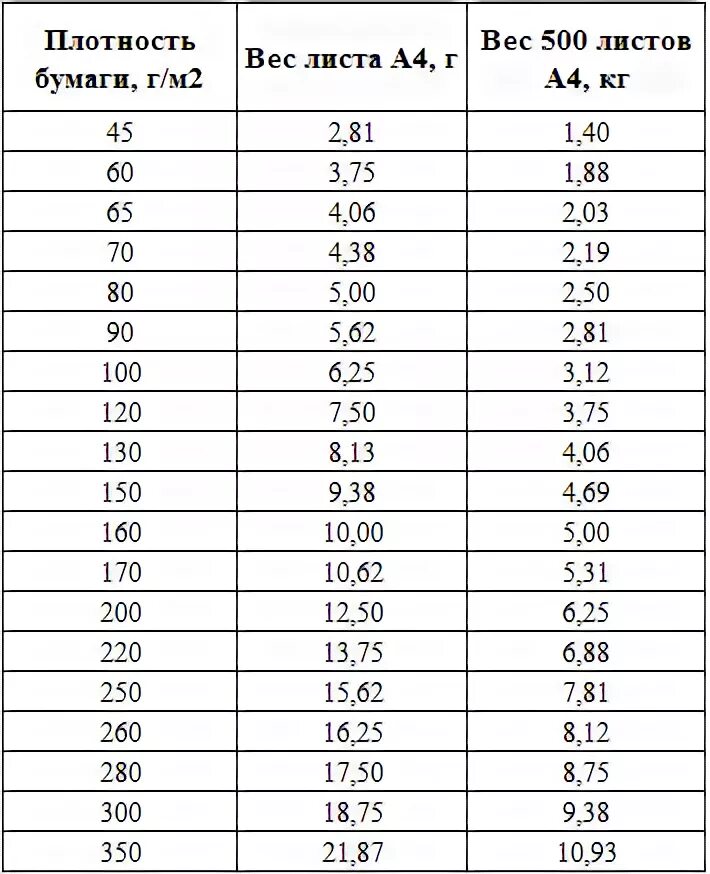 | Плотность бумаги, г/м2 | Вес листа А4, г | Вес 500 листов А4, кг |
|---|---|---|
| 45 | 2,81 | 1,40 |
| 60 | 3,75 | 1,88 |
| 65 | 4,06 | 2,03 |
| 70 | 4,38 | 2,19 |
| 80 | 5,00 | 2,50 |
| 90 | 5,62 | 2,81 |
| 100 | 6,25 | 3,12 |
| 120 | 7,50 | 3,75 |
| 130 | 8,13 | 4,06 |
| 150 | 9,38 | 4,69 |
| 160 | 10,00 | 5,00 |
| 170 | 10,62 | 5,31 |
| 200 | 12,50 | 6,25 |
| 220 | 13,75 | 6,88 |
| 250 | 15,62 | 7,81 |
| 260 | 16,25 | 8,12 |
| 280 | 17,50 | 8,75 |
| 300 | 18,75 | 9,38 |
| 350 | 21,87 | 10,93 |